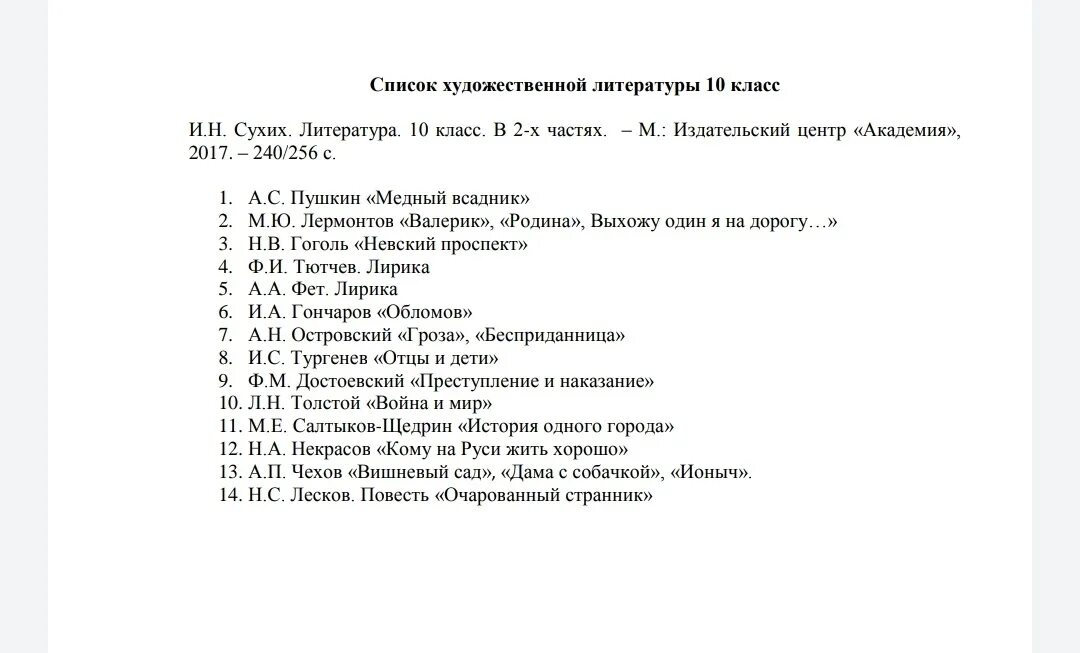 Список художественной литературы 10 класс

И.Н. Сухих. Литература. 10 класс. В 2-х частях. – М.: Издательский центр «Академия», 2017. – 240/256 с.

1. А.С. Пушкин «Медный всадник»
2. М.Ю. Лермонтов «Валерик», «Родина», Выхожу один я на дорогу…»
3. Н.В. Гоголь «Невский проспект»
4. Ф.И. Тютчев. Лирика
5. А.А. Фет. Лирика
6. И.А. Гончаров «Обломов»
7. А.Н. Островский «Гроза», «Бесприданница»
8. И.С. Тургенев «Отцы и дети»
9. Ф.М. Достоевский «Преступление и наказание»
10. Л.Н. Толстой «Война и мир»
11. М.Е. Салтыков-Щедрин «История одного города»
12. Н.А. Некрасов «Кому на Руси жить хорошо»
13. А.П. Чехов «Вишневый сад», «Дама с собачкой», «Ионыч».
14. Н.С. Лесков. Повесть «Очарованный странник»